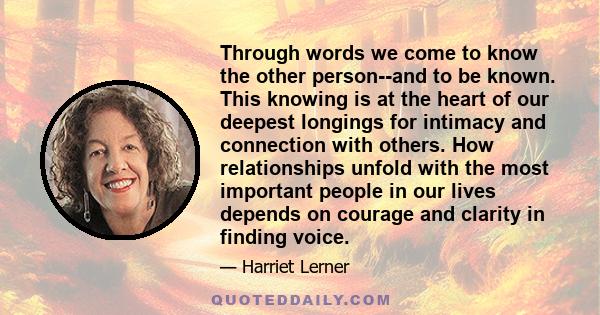 Through words we come to know the other person--and to be known. This knowing is at the heart of our deepest longings for intimacy and connection with others. How relationships unfold with the most important people in our lives depends on courage and clarity in finding voice.

— Harriet Lerner

QUOTEDDAILY.COM